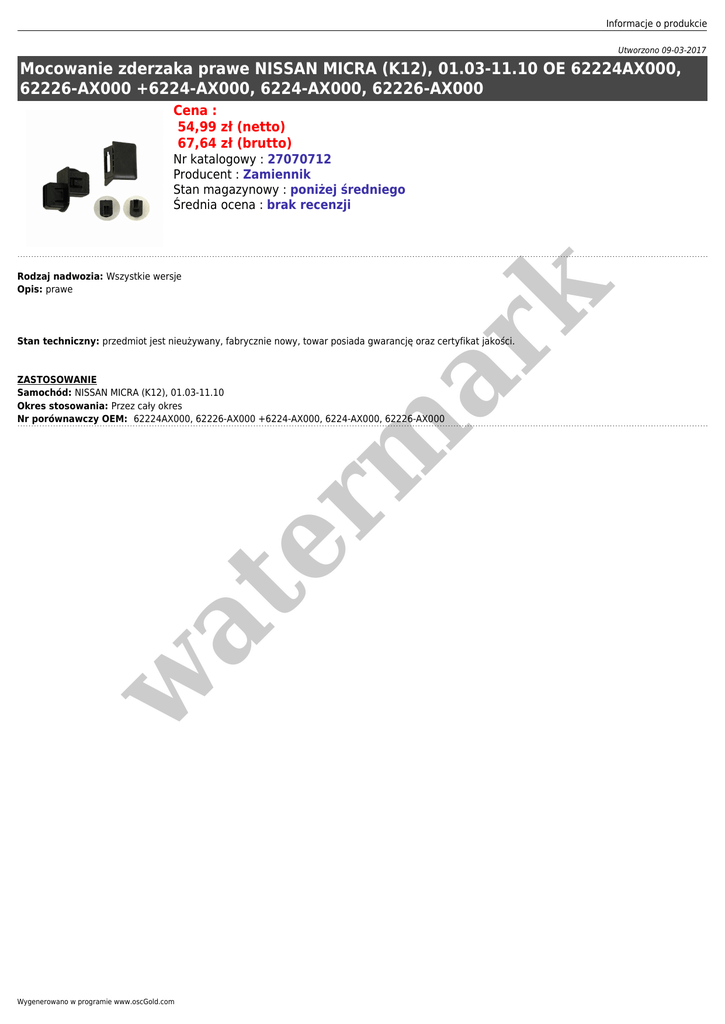 Informacje o produkcie

Utworzono 09-03-2017

Mocowanie zderzaka prawe NISSAN MICRA (K12), 01.03-11.10 OE 62224AX000, 62226-AX000 +6224-AX000, 6224-AX000, 62226-AX000

Cena :
54,99 zł (netto)
67,64 zł (brutto)
Nr katalogowy : 27070712
Producent : Zamiennik
Stan magazynowy : poniżej średniego
Średnia ocena : brak recenzji

Rodzaj nadwozia: Wszystkie wersje
Opis: prawe

Stan techniczny: przedmiot jest nieużywany, fabrycznie nowy, towar posiada gwarancję oraz certyfikat jakości.

ZASTOSOWANIE
Samochód: NISSAN MICRA (K12), 01.03-11.10
Okres stosowania: Przez cały okres
Nr porównawczy OEM: 62224AX000, 62226-AX000 +6224-AX000, 6224-AX000, 62226-AX000

Wygenerowano w programie www.oscGold.com

watermark